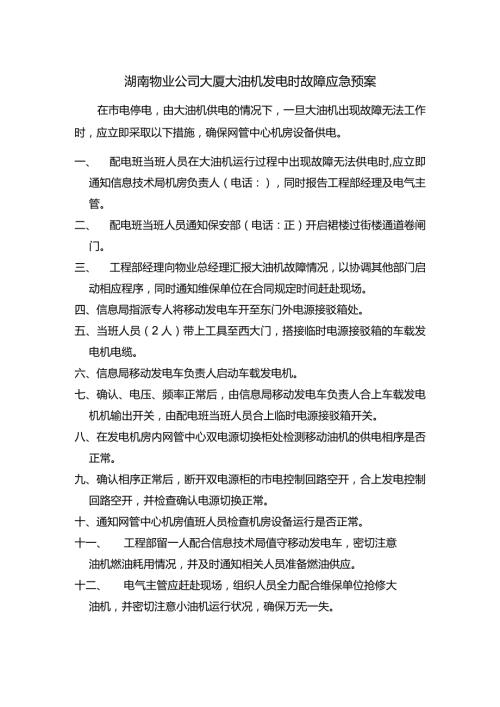 湖南物业公司大厦大油机发电时故障应急预案

在市电停电，由大油机供电的情况下，一旦大油机出现故障无法工作时，应立即采取以下措施，确保网管中心机房设备供电。

一、　配电班当班人员在大油机运行过程中出现故障无法供电时,应立即通知信息技术局机房负责人（电话：），同时报告工程部经理及电气主管。

二、　配电班当班人员通知保安部（电话：正）开启裙楼过街楼通道卷闸门。

三、　工程部经理向物业总经理汇报大油机故障情况，以协调其他部门启动相应程序，同时通知维保单位在合同规定时间赶赴现场。

四、信息局指派专人将移动发电车开至东门外电源接驳箱处。

五、当班人员（2人）带上工具至西大门，搭接临时电源接驳箱的车载发电机电缆。

六、信息局移动发电车负责人启动车载发电机。

七、确认、电压、频率正常后，由信息局移动发电车负责人合上车载发电机机输出开关，由配电班当班人员合上临时电源接驳箱开关。

八、在发电机房内网管中心双电源切换柜处检测移动油机的供电相序是否正常。

九、确认相序正常后，断开双电源柜的市电控制回路空开，合上发电控制回路空开，并检查确认电源切换正常。

十、通知网管中心机房值班人员检查机房设备运行是否正常。

十一、　工程部留一人配合信息技术局值守移动发电车，密切注意油机燃油耗用情况，并及时通知相关人员准备燃油供应。

十二、　电气主管应赶赴现场，组织人员全力配合维保单位抢修大油机，并密切注意小油机运行状况，确保万无一失。